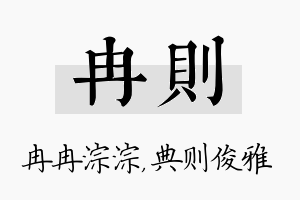 冉則

冉冉淙淙,典则俊雅